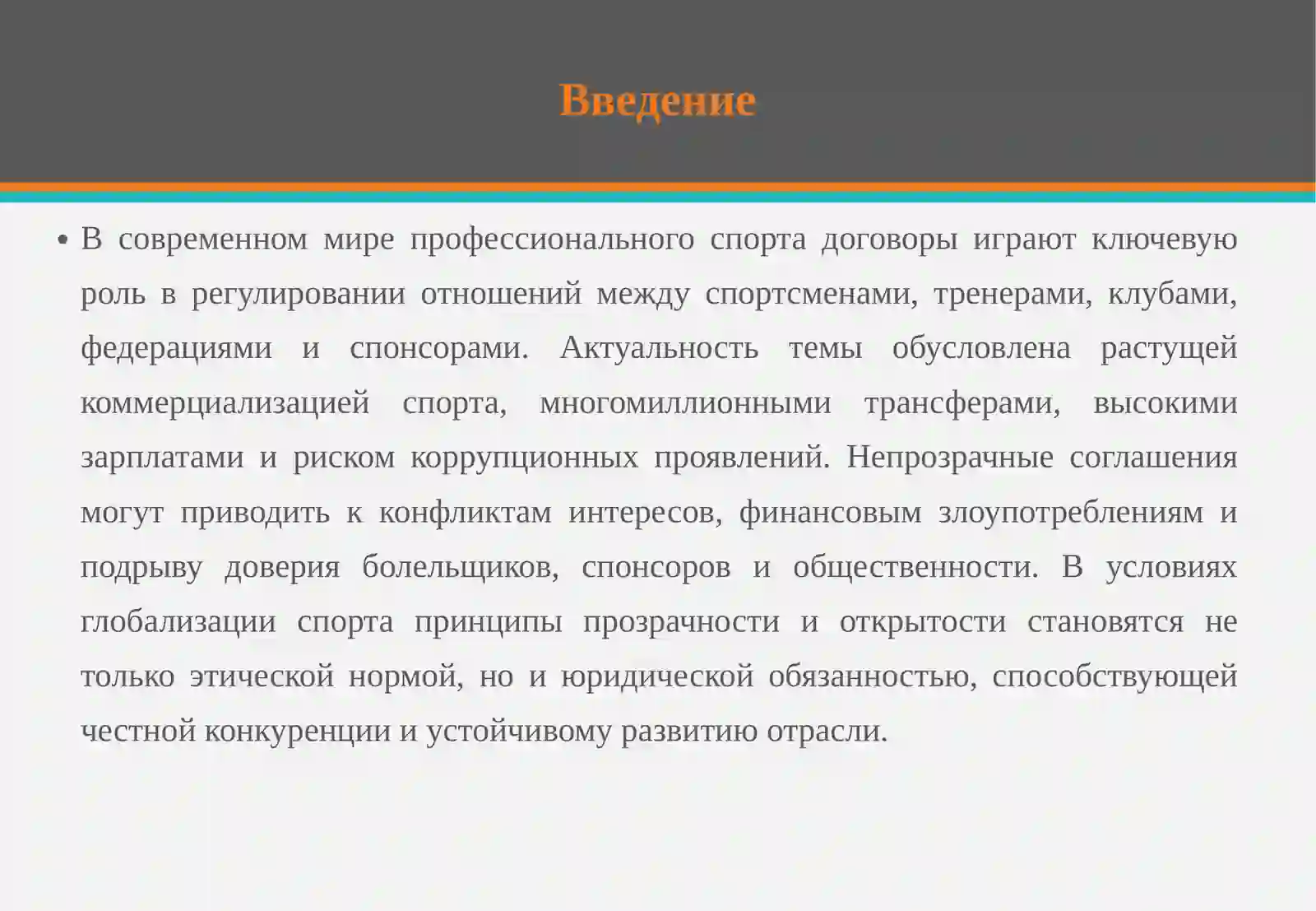 Введение

• В современном мире профессионального спорта договоры играют ключевую роль в регулировании отношений между спортсменами, тренерами, клубами, федерациями и спонсорами. Актуальность темы обусловлена растущей коммерциализацией спорта, многомиллионными трансферами, высокими зарплатами и риском коррупционных проявлений. Непрозрачные соглашения могут приводить к конфликтам интересов, финансовым злоупотреблениям и подрыву доверия болельщиков, спонсоров и общественности. В условиях глобализации спорта принципы прозрачности и открытости становятся не только этической нормой, но и юридической обязанностью, способствующей честной конкуренции и устойчивому развитию отрасли.